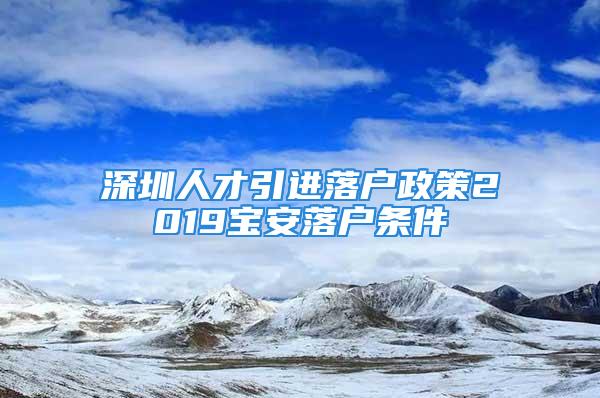 深圳人才引进落户政策2019宝安落户条件